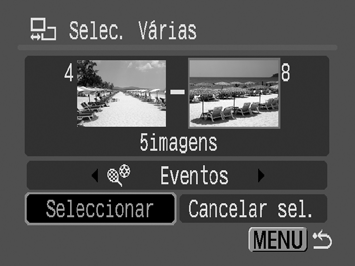 Selec. Várias

4 – 8

5imagens

Eventos

Seleccionar

Cancelar sel.

MENU